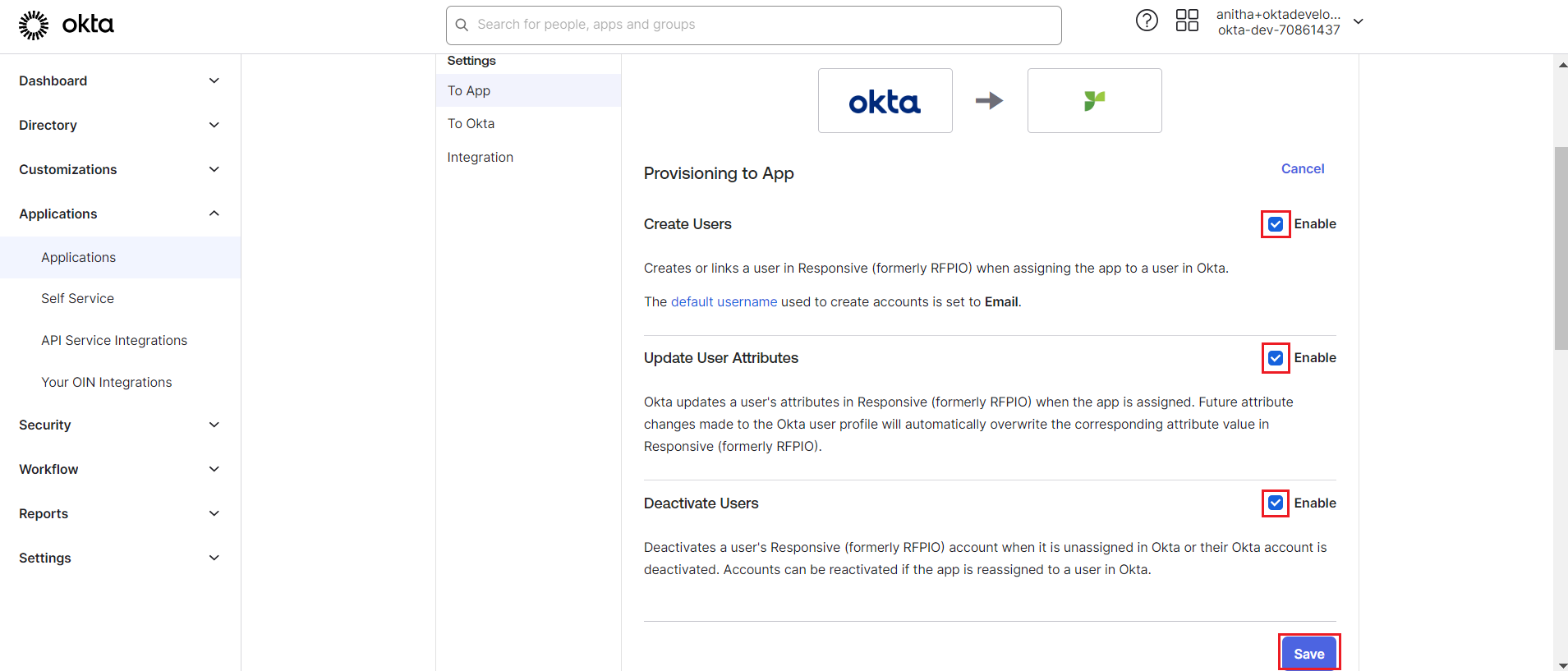 okta

Search for people, apps and groups

anitha+oktadevelo...
okta-dev-70861437

Dashboard

Directory

Customizations

Applications

Applications

Self Service

API Service Integrations

Your OIN Integrations

Security

Workflow

Reports

Settings

Settings

To App

To Okta

Integration

okta

Provisioning to App

Cancel

Create Users

Enable

Creates or links a user in Responsive (formerly RFPIO) when assigning the app to a user in Okta.

The default username used to create accounts is set to Email.

Update User Attributes

Enable

Okta updates a user's attributes in Responsive (formerly RFPIO) when the app is assigned. Future attribute changes made to the Okta user profile will automatically overwrite the corresponding attribute value in Responsive (formerly RFPIO).

Deactivate Users

Enable

Deactivates a user's Responsive (formerly RFPIO) account when it is unassigned in Okta or their Okta account is deactivated. Accounts can be reactivated if the app is reassigned to a user in Okta.

Save